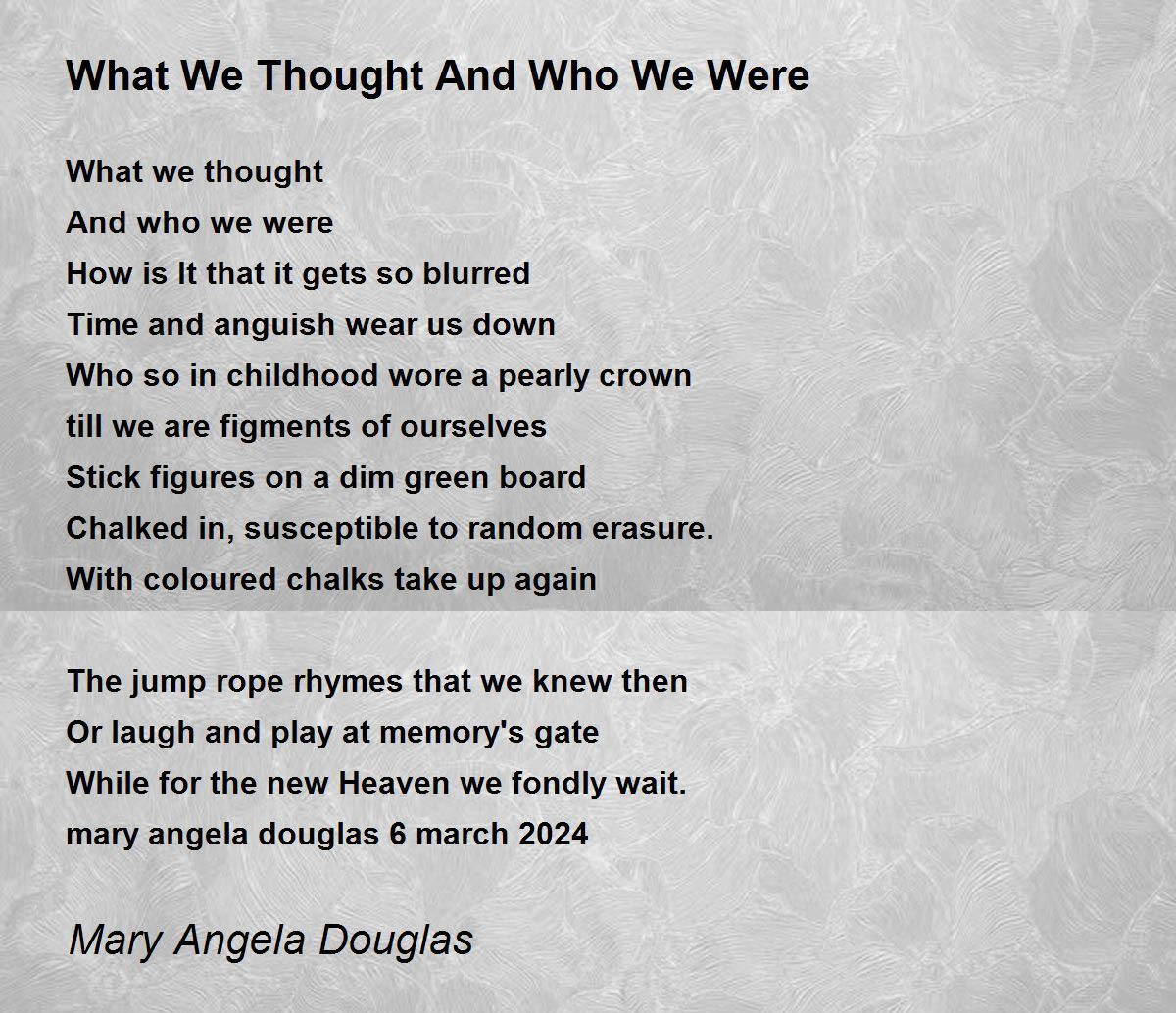 What We Thought And Who We Were

What we thought
And who we were
How is It that it gets so blurred
Time and anguish wear us down
Who so in childhood wore a pearly crown
till we are figments of ourselves
Stick figures on a dim green board
Chalked in, susceptible to random erasure.
With coloured chalks take up again

The jump rope rhymes that we knew then
Or laugh and play at memory's gate
While for the new Heaven we fondly wait.
mary angela douglas 6 march 2024

Mary Angela Douglas